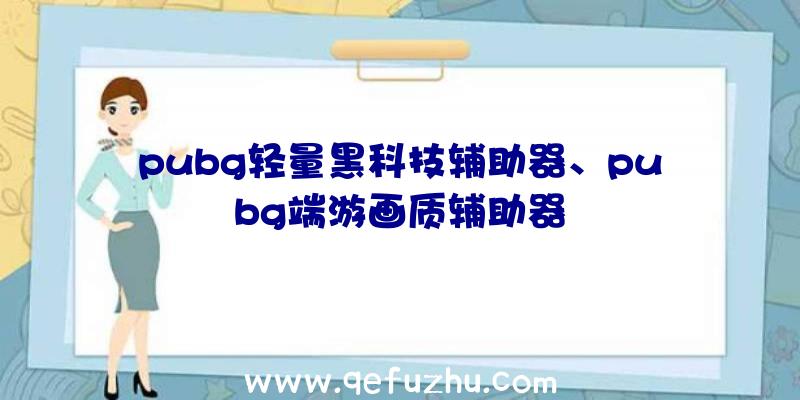 pubg轻量黑科技辅助器、pubg端游画质辅助器

www.qefuzhu.com